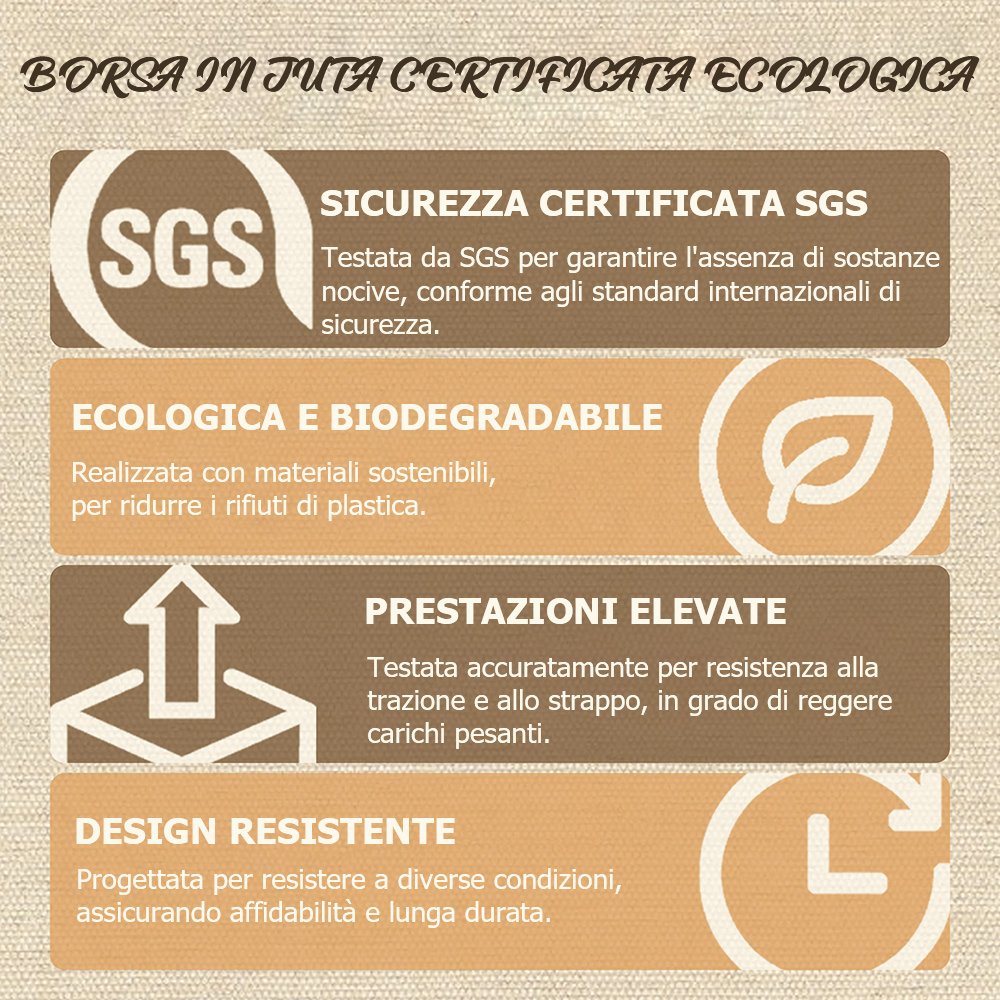 BORSA IN JUTA CERTIFICATA ECOLOGICA

SGS

SICUREZZA CERTIFICATA SGS

Testata da SGS per garantire l'assenza di sostanze nocive, conforme agli standard internazionali di sicurezza.

ECOLOGICA E BIODEGRADABILE

Realizzata con materiali sostenibili, per ridurre i rifiuti di plastica.

PRESTAZIONI ELEVATE

Testata accuratamente per resistenza alla trazione e allo strappo, in grado di reggere carichi pesanti.

DESIGN RESISTENTE

Progettata per resistere a diverse condizioni, assicurando affidabilità e lunga durata.